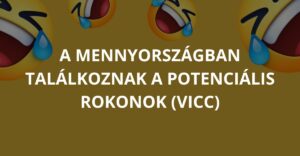 A MENNYORSZÁGBAN TALÁLKOZNAK A POTENCIÁLIS ROKONOK (VICC)